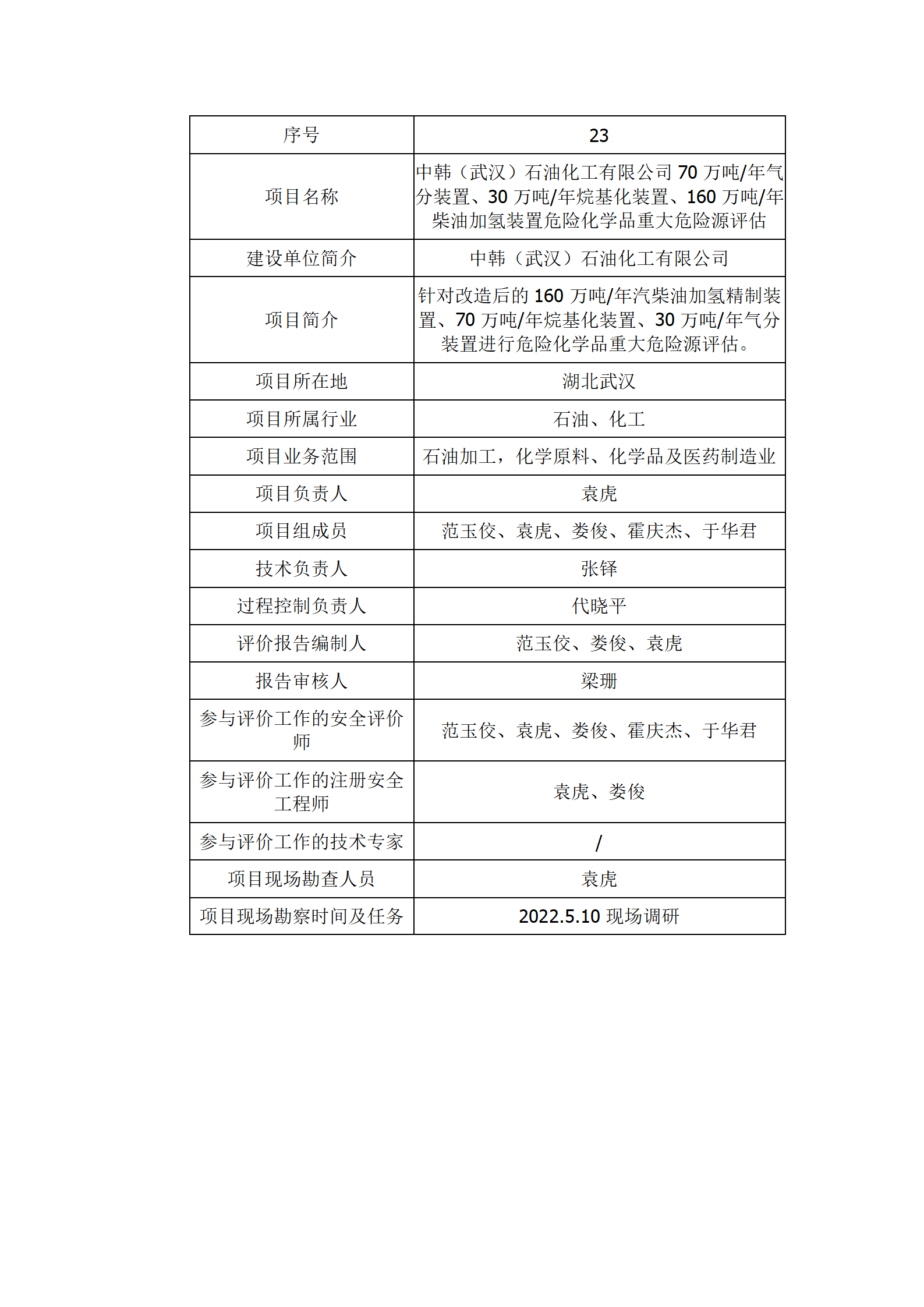 | 序号 | 23 |
|---|---|
| 项目名称 | 中韩（武汉）石油化工有限公司 70 万吨/年气分装置、30 万吨/年烷基化装置、160 万吨/年柴油加氢装置危险化学品重大危险源评估 |
| 建设单位简介 | 中韩（武汉）石油化工有限公司 |
| 项目简介 | 针对改造后的 160 万吨/年汽柴油加氢精制装置、70 万吨/年烷基化装置、30 万吨/年气分装置进行危险化学品重大危险源评估。 |
| 项目所在地 | 湖北武汉 |
| 项目所属行业 | 石油、化工 |
| 项目业务范围 | 石油加工，化学原料、化学品及医药制造业 |
| 项目负责人 | 袁虎 |
| 项目组成员 | 范玉佼、袁虎、娄俊、霍庆杰、于华君 |
| 技术负责人 | 张铎 |
| 过程控制负责人 | 代晓平 |
| 评价报告编制人 | 范玉佼、娄俊、袁虎 |
| 报告审核人 | 梁珊 |
| 参与评价工作的安全评价师 | 范玉佼、袁虎、娄俊、霍庆杰、于华君 |
| 参与评价工作的注册安全工程师 | 袁虎、娄俊 |
| 参与评价工作的技术专家 | / |
| 项目现场勘查人员 | 袁虎 |
| 项目现场勘察时间及任务 | 2022.5.10 现场调研 |